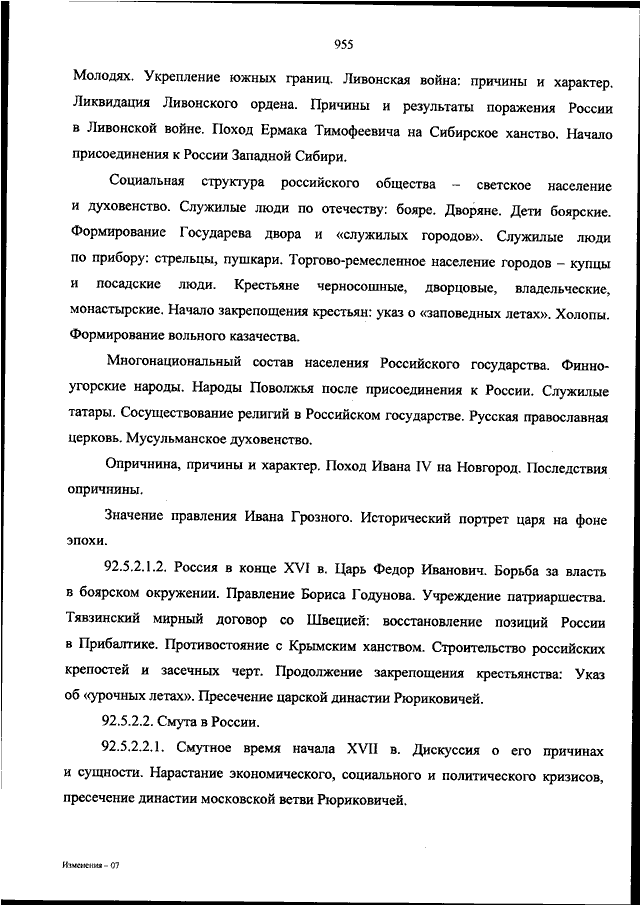 955

Молодях. Укрепление южных границ. Ливонская война: причины и характер. Ликвидация Ливонского ордена. Причины и результаты поражения России в Ливонской войне. Поход Ермака Тимофеевича на Сибирское ханство. Начало присоединения к России Западной Сибири.

Социальная структура российского общества – светское население и духовенство. Служилые люди по отечеству: бояре. Дворяне. Дети боярские. Формирование Государева двора и «служилых городов». Служилые люди по прибору: стрельцы, пушкари. Торгово-ремесленное население городов – купцы и посадские люди. Крестьяне черносошные, дворцовые, владельческие, монастырские. Начало закрепощения крестьян: указ о «заповедных летах». Холопы. Формирование вольного казачества.

Многонациональный состав населения Российского государства. Финно-угорские народы. Народы Поволжья после присоединения к России. Служилые татары. Сосуществование религий в Российском государстве. Русская православная церковь. Мусульманское духовенство.

Опричнина, причины и характер. Поход Ивана IV на Новгород. Последствия опричнины.

Значение правления Ивана Грозного. Исторический портрет царя на фоне эпохи.

92.5.2.1.2. Россия в конце XVI в. Царь Федор Иванович. Борьба за власть в боярском окружении. Правление Бориса Годунова. Учреждение патриаршества. Тявзинский мирный договор со Швецией: восстановление позиций России в Прибалтике. Противостояние с Крымским ханством. Строительство российских крепостей и засечных черт. Продолжение закрепощения крестьянства: Указ об «урочных летах». Пресечение царской династии Рюриковичей.

92.5.2.2. Смута в России.

92.5.2.2.1. Смутное время начала XVII в. Дискуссия о его причинах и сущности. Нарастание экономического, социального и политического кризисов, пресечение династии московской ветви Рюриковичей.

Изменения – 07